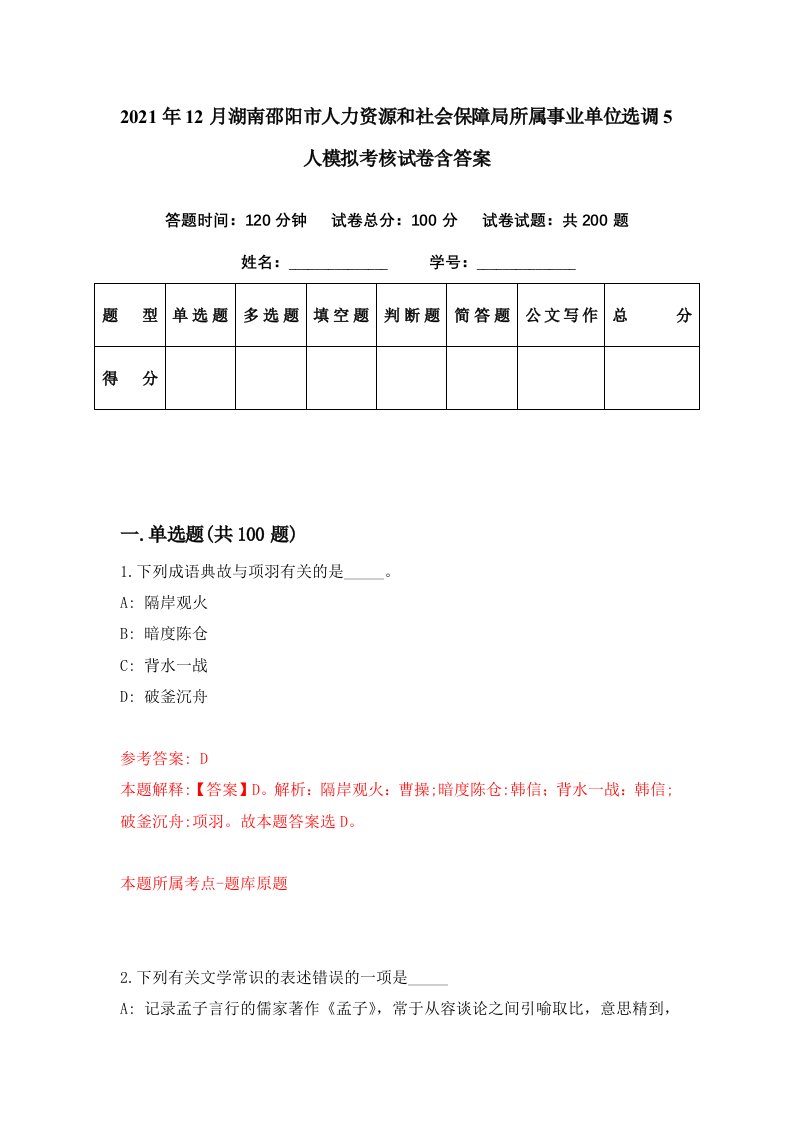 2021年12月湖南邵阳市人力资源和社会保障局所属事业单位选调5人模拟考核试卷含答案

答题时间：120分钟　试卷总分：100分　试卷试题：共200题

姓名：____________　学号：____________

| 题　型 | 单选题 | 多选题 | 填空题 | 判断题 | 简答题 | 公文写作 | 总　分 |
|---|---|---|---|---|---|---|---|
| 得　分 | | | | | | | |

一.单选题(共100题)

1.下列成语典故与项羽有关的是_____。
A: 隔岸观火
B: 暗度陈仓
C: 背水一战
D: 破釜沉舟

参考答案: D
本题解释:【答案】D。解析：隔岸观火：曹操;暗度陈仓:韩信；背水一战：韩信;破釜沉舟:项羽。故本题答案选D。

本题所属考点-题库原题

2.下列有关文学常识的表述错误的一项是_____
A: 记录孟子言行的儒家著作《孟子》，常于从容谈论之间引喻取比，意思精到，